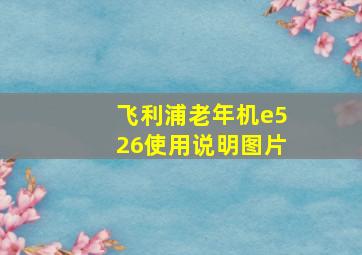 飞利浦老年机e526使用说明图片